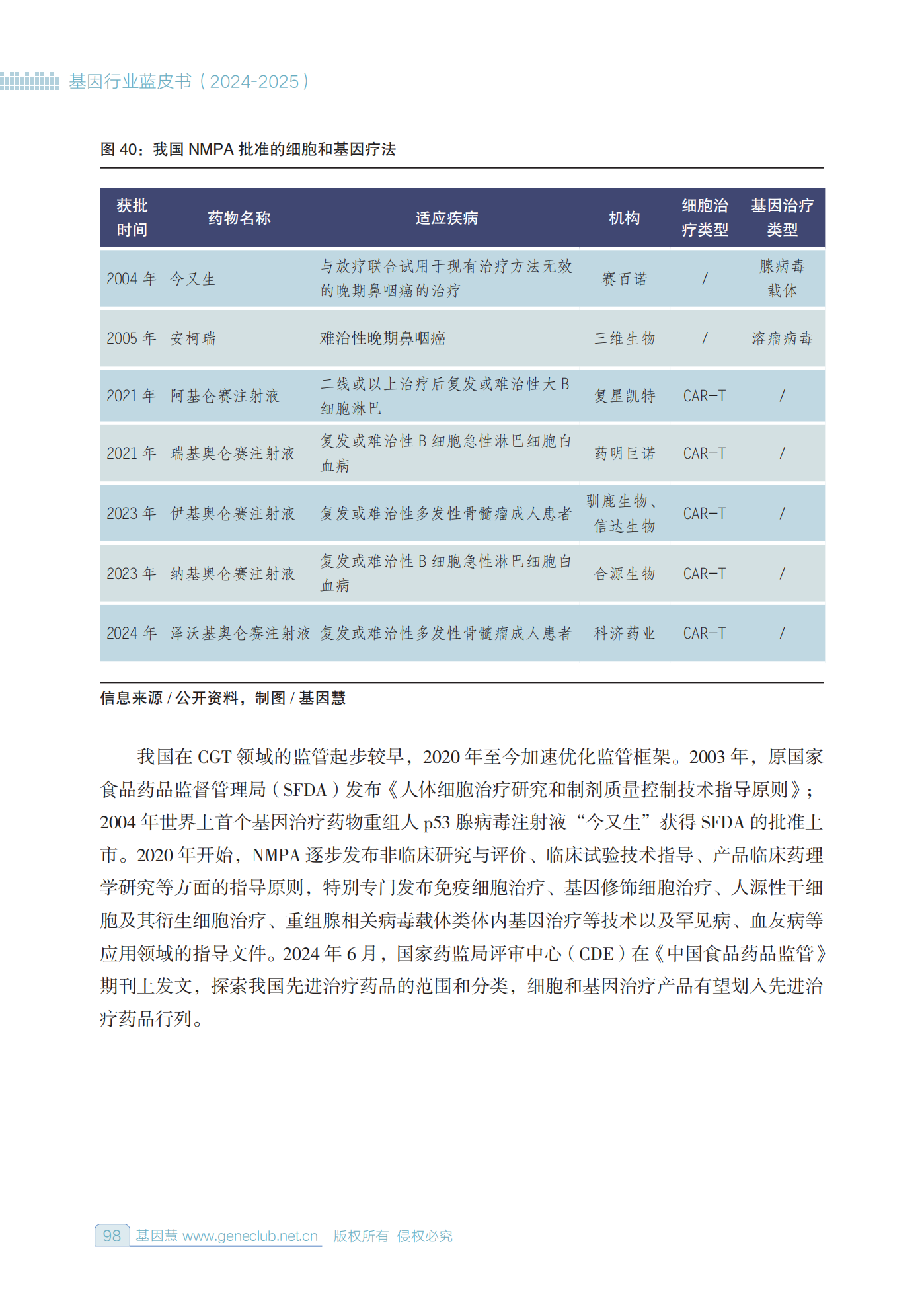 基因行业蓝皮书（2024-2025）

图 40：我国 NMPA 批准的细胞和基因疗法

| 获批时间 | 药物名称 | 适应疾病 | 机构 | 细胞治疗类型 | 基因治疗类型 |
|---|---|---|---|---|---|
| 2004 年 | 今又生 | 与放疗联合试用于现有治疗方法无效的晚期鼻咽癌的治疗 | 赛百诺 | / | 腺病毒载体 |
| 2005 年 | 安柯瑞 | 难治性晚期鼻咽癌 | 三维生物 | / | 溶瘤病毒 |
| 2021 年 | 阿基仑赛注射液 | 二线或以上治疗后复发或难治性大 B 细胞淋巴 | 复星凯特 | CAR-T | / |
| 2021 年 | 瑞基奥仑赛注射液 | 复发或难治性 B 细胞急性淋巴细胞白血病 | 药明巨诺 | CAR-T | / |
| 2023 年 | 伊基奥仑赛注射液 | 复发或难治性多发性骨髓瘤成人患者 | 驯鹿生物、信达生物 | CAR-T | / |
| 2023 年 | 纳基奥仑赛注射液 | 复发或难治性 B 细胞急性淋巴细胞白血病 | 合源生物 | CAR-T | / |
| 2024 年 | 泽沃基奥仑赛注射液 | 复发或难治性多发性骨髓瘤成人患者 | 科济药业 | CAR-T | / |

信息来源 / 公开资料，制图 / 基因慧

我国在 CGT 领域的监管起步较早，2020 年至今加速优化监管框架。2003 年，原国家食品药品监督管理局（SFDA）发布《人体细胞治疗研究和制剂质量控制技术指导原则》；2004 年世界上首个基因治疗药物重组人 p53 腺病毒注射液“今又生”获得 SFDA 的批准上市。2020 年开始，NMPA 逐步发布非临床研究与评价、临床试验技术指导、产品临床药理学研究等方面的指导原则，特别专门发布免疫细胞治疗、基因修饰细胞治疗、人源性干细胞及其衍生细胞治疗、重组腺相关病毒载体类体内基因治疗等技术以及罕见病、血友病等应用领域的指导文件。2024 年 6 月，国家药监局评审中心（CDE）在《中国食品药品监管》期刊上发文，探索我国先进治疗药品的范围和分类，细胞和基因治疗产品有望划入先进治疗药品行列。

98 基因慧 www.geneclub.net.cn 版权所有 侵权必究